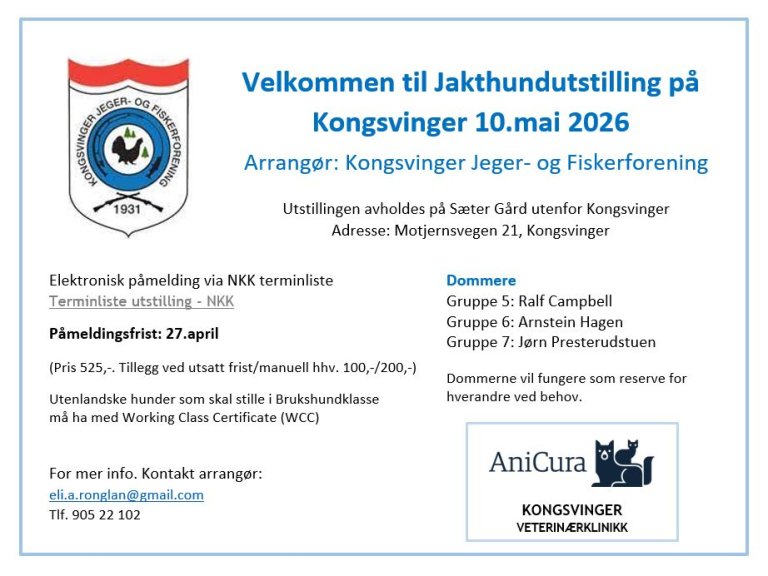 KONGSVINGER JEGER- OG FISKERFORENING
1931

Velkommen til Jakthundutstilling på Kongsvinger 10.mai 2026

Arrangør: Kongsvinger Jeger- og Fiskerforening

Utstillingen avholdes på Sæter Gård utenfor Kongsvinger
Adresse: Motjernsvegen 21, Kongsvinger

Elektronisk påmelding via NKK terminliste
Terminliste utstilling - NKK

Påmeldingsfrist: 27.april

(Pris 525,-. Tillegg ved utsatt frist/manuell hhv. 100,-/200,-)

Utenlandske hunder som skal stille i Brukshundklasse må ha med Working Class Certificate (WCC)

For mer info. Kontakt arrangør:
eli.a.ronglan@gmail.com
Tlf. 905 22 102

Dommere
Gruppe 5: Ralf Campbell
Gruppe 6: Arnstein Hagen
Gruppe 7: Jørn Presterudstuen

Dommerne vil fungere som reserve for hverandre ved behov.

AniCura
KONGSVINGER
VETERINÆRKLINIKK